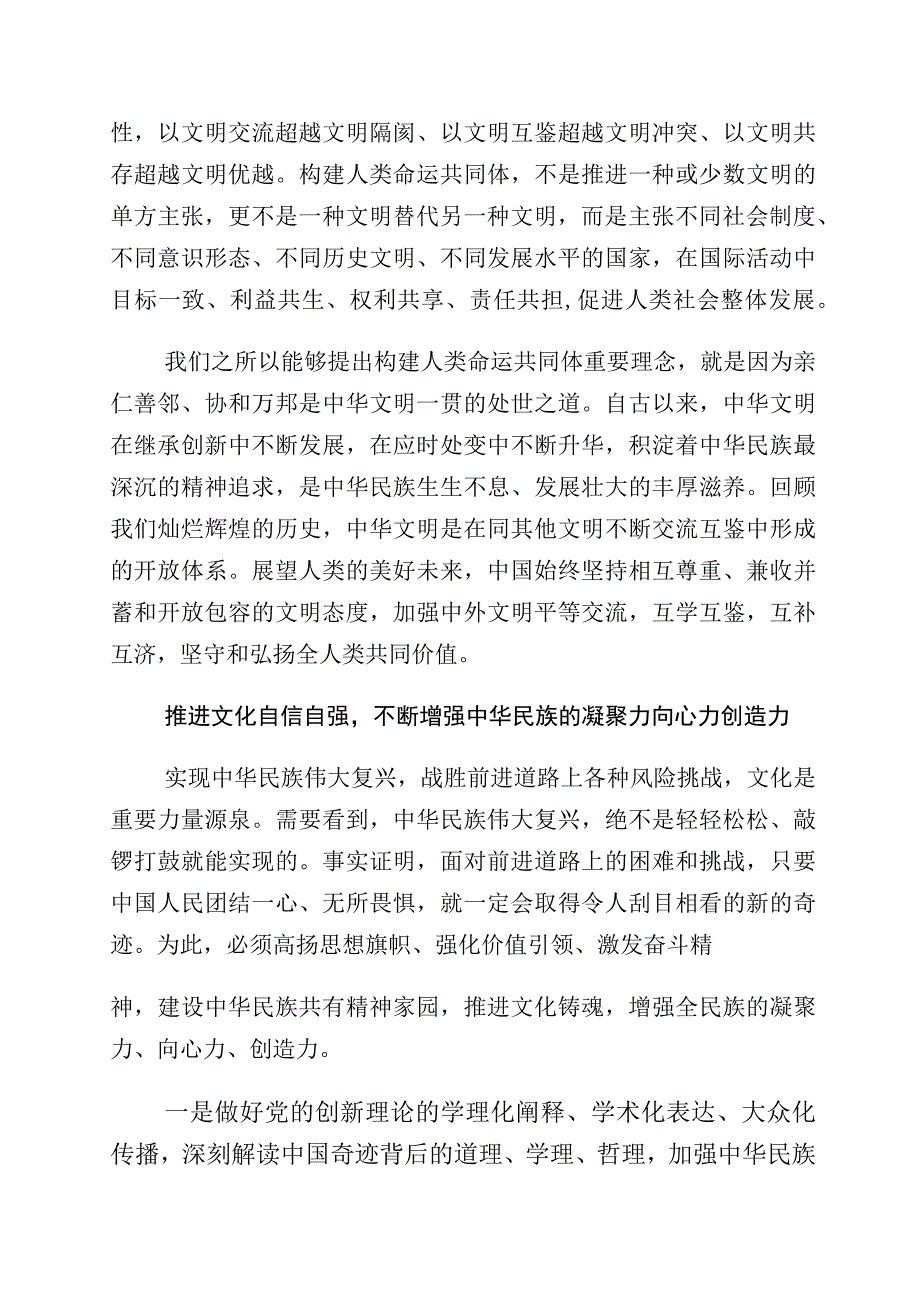 性，以文明交流超越文明隔阂、以文明互鉴超越文明冲突、以文明共存超越文明优越。构建人类命运共同体，不是推进一种或少数文明的单方主张，更不是一种文明替代另一种文明，而是主张不同社会制度、不同意识形态、不同历史文明、不同发展水平的国家，在国际活动中目标一致、利益共生、权利共享、责任共担,促进人类社会整体发展。

我们之所以能够提出构建人类命运共同体重要理念，就是因为亲仁善邻、协和万邦是中华文明一贯的处世之道。自古以来，中华文明在继承创新中不断发展，在应时处变中不断升华，积淀着中华民族最深沉的精神追求，是中华民族生生不息、发展壮大的丰厚滋养。回顾我们灿烂辉煌的历史，中华文明是在同其他文明不断交流互鉴中形成的开放体系。展望人类的美好未来，中国始终坚持相互尊重、兼收并蓄和开放包容的文明态度，加强中外文明平等交流，互学互鉴，互补互济，坚守和弘扬全人类共同价值。

推进文化自信自强，不断增强中华民族的凝聚力向心力创造力

实现中华民族伟大复兴，战胜前进道路上各种风险挑战，文化是重要力量源泉。需要看到，中华民族伟大复兴，绝不是轻轻松松、敲锣打鼓就能实现的。事实证明，面对前进道路上的困难和挑战，只要中国人民团结一心、无所畏惧，就一定会取得令人刮目相看的新的奇迹。为此，必须高扬思想旗帜、强化价值引领、激发奋斗精

神，建设中华民族共有精神家园，推进文化铸魂，增强全民族的凝聚力、向心力、创造力。

一是做好党的创新理论的学理化阐释、学术化表达、大众化传播，深刻解读中国奇迹背后的道理、学理、哲理，加强中华民族